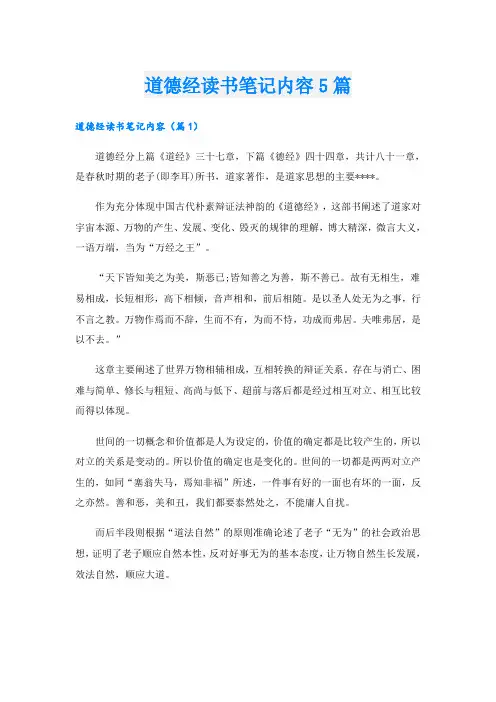 道德经读书笔记内容5篇

道德经读书笔记内容（篇1）

道德经分上篇《道经》三十七章，下篇《德经》四十四章，共计八十一章，是春秋时期的老子(即李耳)所书，道家著作，是道家思想的主要****。

作为充分体现中国古代朴素辩证法神韵的《道德经》，这部书阐述了道家对宇宙本源、万物的产生、发展、变化、毁灭的规律的理解，博大精深，微言大义，一语万端，当为“万经之王”。

“天下皆知美之为美，斯恶已;皆知善之为善，斯不善已。故有无相生，难易相成，长短相形，高下相倾，音声相和，前后相随。是以圣人处无为之事，行不言之教。万物作焉而不辞，生而不有，为而不恃，功成而弗居。夫唯弗居，是以不去。”

这章主要阐述了世界万物相辅相成，互相转换的辩证关系。存在与消亡、困难与简单、修长与粗短、高尚与低下、超前与落后都是经过相互对立、相互比较而得以体现。

世间的一切概念和价值都是人为设定的，价值的确定都是比较产生的，所以对立的关系是变动的。所以价值的确定也是变化的。世间的一切都是两两对立产生的，如同“塞翁失马，焉知非福”所述，一件事有好的一面也有坏的一面，反之亦然。善和恶，美和丑，我们都要泰然处之，不能庸人自扰。

而后半段则根据“道法自然”的原则准确论述了老子“无为”的社会政治思想，证明了老子顺应自然本性，反对好事无为的基本态度，让万物自然生长发展，效法自然，顺应大道。